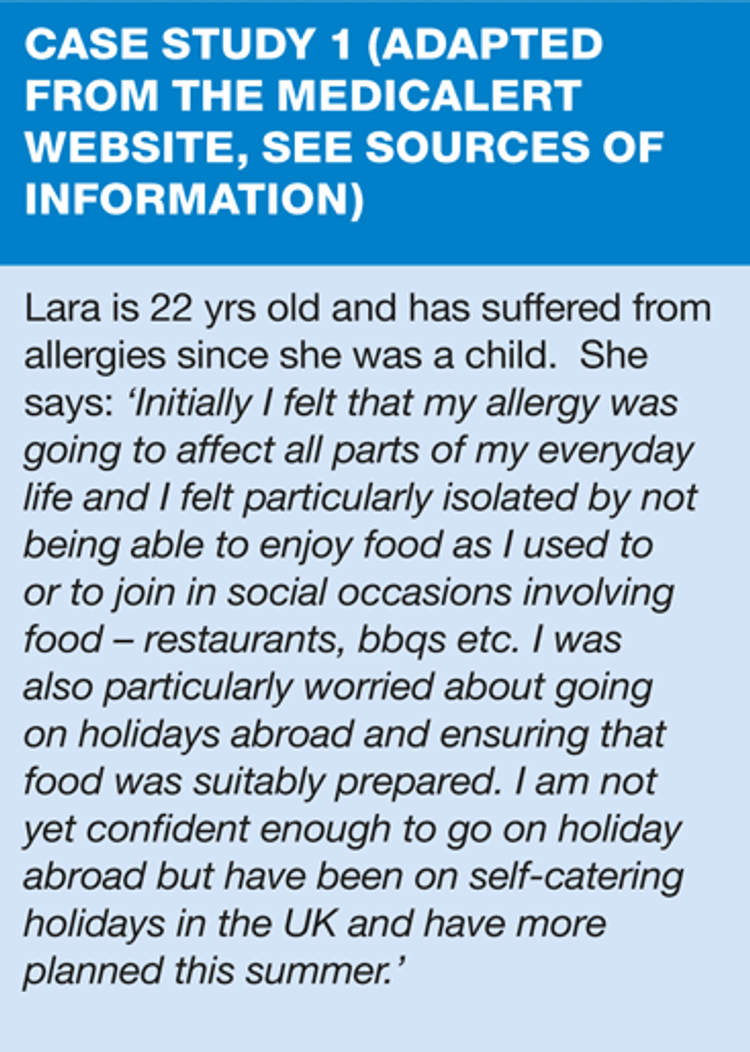 CASE STUDY 1 (ADAPTED FROM THE MEDICALERT WEBSITE, SEE SOURCES OF INFORMATION)

Lara is 22 yrs old and has suffered from allergies since she was a child. She says: 'Initially I felt that my allergy was going to affect all parts of my everyday life and I felt particularly isolated by not being able to enjoy food as I used to or to join in social occasions involving food – restaurants, bbqs etc. I was also particularly worried about going on holidays abroad and ensuring that food was suitably prepared. I am not yet confident enough to go on holiday abroad but have been on self-catering holidays in the UK and have more planned this summer.'